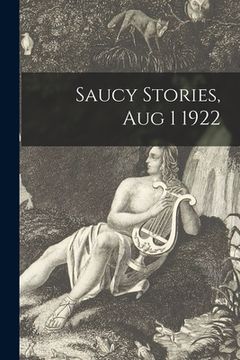 Saucy Stories, Aug 1 1922